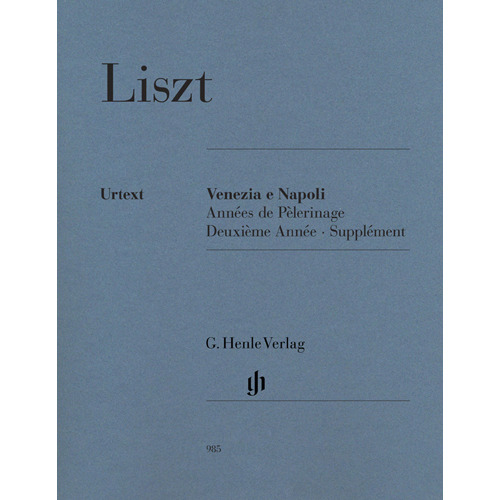 Liszt

Urtext

Venezia e Napoli
Années de Pèlerinage
Deuxième Année · Supplément

G. Henle Verlag

gh

985